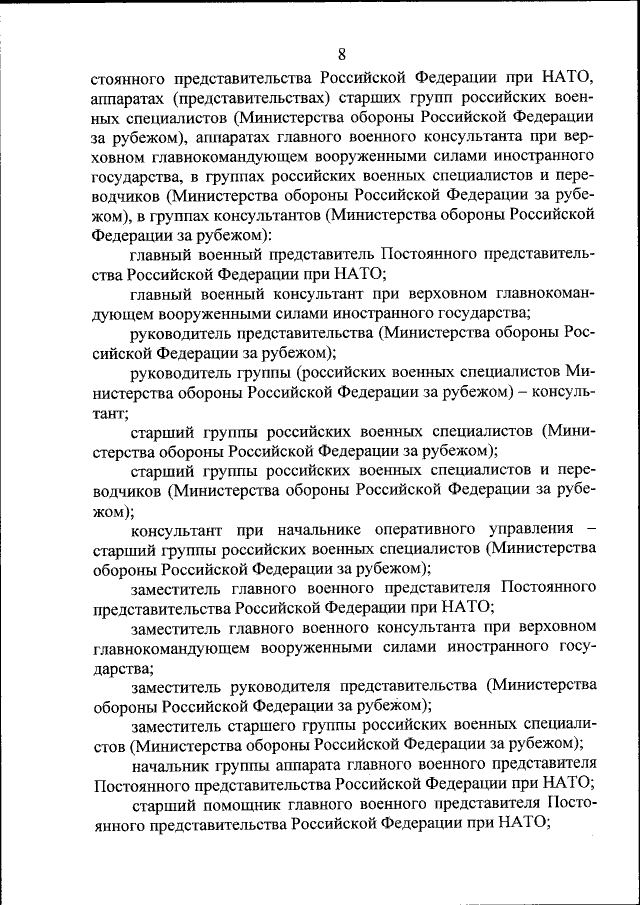 8

стоянного представительства Российской Федерации при НАТО, аппаратах (представительствах) старших групп российских военных специалистов (Министерства обороны Российской Федерации за рубежом), аппаратах главного военного консультанта при верховном главнокомандующем вооруженными силами иностранного государства, в группах российских военных специалистов и переводчиков (Министерства обороны Российской Федерации за рубежом), в группах консультантов (Министерства обороны Российской Федерации за рубежом):

главный военный представитель Постоянного представительства Российской Федерации при НАТО;

главный военный консультант при верховном главнокомандующем вооруженными силами иностранного государства;

руководитель представительства (Министерства обороны Российской Федерации за рубежом);

руководитель группы (российских военных специалистов Министерства обороны Российской Федерации за рубежом) – консультант;

старший группы российских военных специалистов (Министерства обороны Российской Федерации за рубежом);

старший группы российских военных специалистов и переводчиков (Министерства обороны Российской Федерации за рубежом);

консультант при начальнике оперативного управления – старший группы российских военных специалистов (Министерства обороны Российской Федерации за рубежом);

заместитель главного военного представителя Постоянного представительства Российской Федерации при НАТО;

заместитель главного военного консультанта при верховном главнокомандующем вооруженными силами иностранного государства;

заместитель руководителя представительства (Министерства обороны Российской Федерации за рубежом);

заместитель старшего группы российских военных специалистов (Министерства обороны Российской Федерации за рубежом);

начальник группы аппарата главного военного представителя Постоянного представительства Российской Федерации при НАТО;

старший помощник главного военного представителя Постоянного представительства Российской Федерации при НАТО;